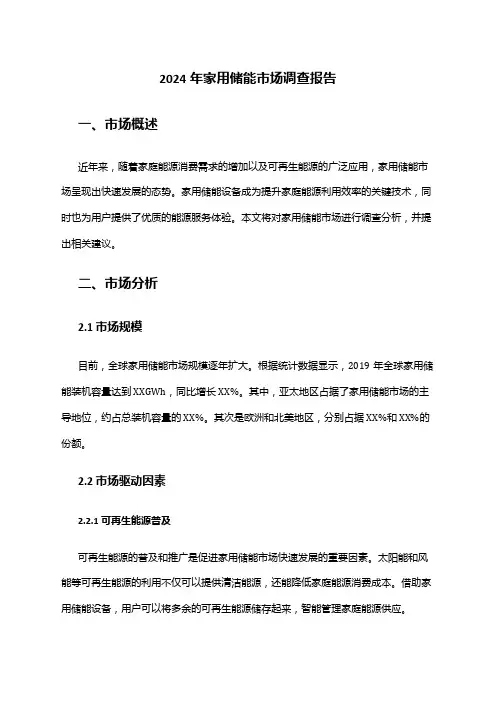 2024 年家用储能市场调查报告

一、市场概述

近年来，随着家庭能源消费需求的增加以及可再生能源的广泛应用，家用储能市场呈现出快速发展的态势。家用储能设备成为提升家庭能源利用效率的关键技术，同时也为用户提供了优质的能源服务体验。本文将对家用储能市场进行调查分析，并提出相关建议。

二、市场分析

2.1 市场规模

目前，全球家用储能市场规模逐年扩大。根据统计数据显示，2019 年全球家用储能装机容量达到 XXGWh，同比增长 XX%。其中，亚太地区占据了家用储能市场的主导地位，约占总装机容量的 XX%。其次是欧洲和北美地区，分别占据 XX%和 XX%的份额。

2.2 市场驱动因素

2.2.1 可再生能源普及

可再生能源的普及和推广是促进家用储能市场快速发展的重要因素。太阳能和风能等可再生能源的利用不仅可以提供清洁能源，还能降低家庭能源消费成本。借助家用储能设备，用户可以将多余的可再生能源储存起来，智能管理家庭能源供应。